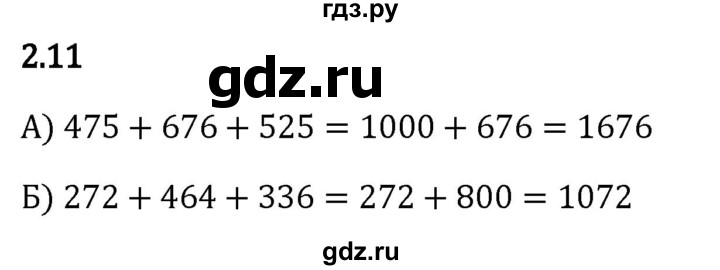 гдз.ру

2.11

gdz.ru

А) $475 + 676 + 525 = 1000 + 676 = 1676$

Б) $272 + 464 + 336 = 272 + 800 = 1072$

gdz.ru